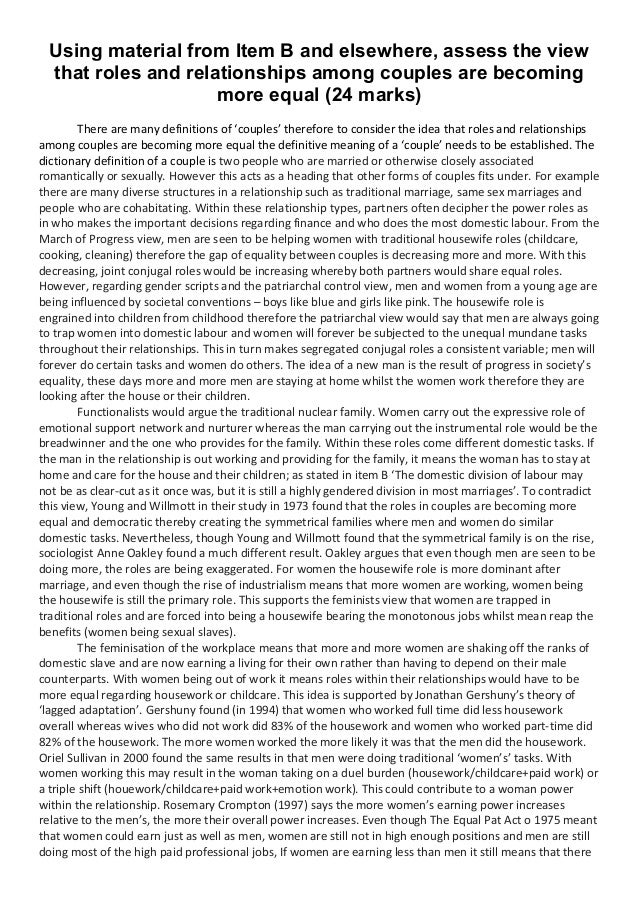 Using material from Item B and elsewhere, assess the view that roles and relationships among couples are becoming more equal (24 marks)

There are many definitions of 'couples' therefore to consider the idea that roles and relationships among couples are becoming more equal the definitive meaning of a 'couple' needs to be established. The dictionary definition of a couple is two people who are married or otherwise closely associated romantically or sexually. However this acts as a heading that other forms of couples fits under. For example there are many diverse structures in a relationship such as traditional marriage, same sex marriages and people who are cohabitating. Within these relationship types, partners often decipher the power roles as in who makes the important decisions regarding finance and who does the most domestic labour. From the March of Progress view, men are seen to be helping women with traditional housewife roles (childcare, cooking, cleaning) therefore the gap of equality between couples is decreasing more and more. With this decreasing, joint conjugal roles would be increasing whereby both partners would share equal roles. However, regarding gender scripts and the patriarchal control view, men and women from a young age are being influenced by societal conventions – boys like blue and girls like pink. The housewife role is engrained into children from childhood therefore the patriarchal view would say that men are always going to trap women into domestic labour and women will forever be subjected to the unequal mundane tasks throughout their relationships. This in turn makes segregated conjugal roles a consistent variable; men will forever do certain tasks and women do others. The idea of a new man is the result of progress in society's equality, these days more and more men are staying at home whilst the women work therefore they are looking after the house or their children.

Functionalists would argue the traditional nuclear family. Women carry out the expressive role of emotional support network and nurturer whereas the man carrying out the instrumental role would be the breadwinner and the one who provides for the family. Within these roles come different domestic tasks. If the man in the relationship is out working and providing for the family, it means the woman has to stay at home and care for the house and their children; as stated in item B 'The domestic division of labour may not be as clear-cut as it once was, but it is still a highly gendered division in most marriages'. To contradict this view, Young and Willmott in their study in 1973 found that the roles in couples are becoming more equal and democratic thereby creating the symmetrical families where men and women do similar domestic tasks. Nevertheless, though Young and Willmott found that the symmetrical family is on the rise, sociologist Anne Oakley found a much different result. Oakley argues that even though men are seen to be doing more, the roles are being exaggerated. For women the housewife role is more dominant after marriage, and even though the rise of industrialism means that more women are working, women being the housewife is still the primary role. This supports the feminists view that women are trapped in traditional roles and are forced into being a housewife bearing the monotonous jobs whilst mean reap the benefits (women being sexual slaves).

The feminisation of the workplace means that more and more women are shaking off the ranks of domestic slave and are now earning a living for their own rather than having to depend on their male counterparts. With women being out of work it means roles within their relationships would have to be more equal regarding housework or childcare. This idea is supported by Jonathan Gershuny's theory of 'lagged adaptation'. Gershuny found (in 1994) that women who worked full time did less housework overall whereas wives who did not work did 83% of the housework and women who worked part-time did 82% of the housework. The more women worked the more likely it was that the men did the housework. Oriel Sullivan in 2000 found the same results in that men were doing traditional 'women's' tasks. With women working this may result in the woman taking on a duel burden (housework/childcare+paid work) or a triple shift (houework/childcare+paid work+emotion work). This could contribute to a woman power within the relationship. Rosemary Crompton (1997) says the more women's earning power increases relative to the men's, the more their overall power increases. Even though The Equal Pat Act o 1975 meant that women could earn just as well as men, women are still not in high enough positions and men are still doing most of the high paid professional jobs, If women are earning less than men it still means that there